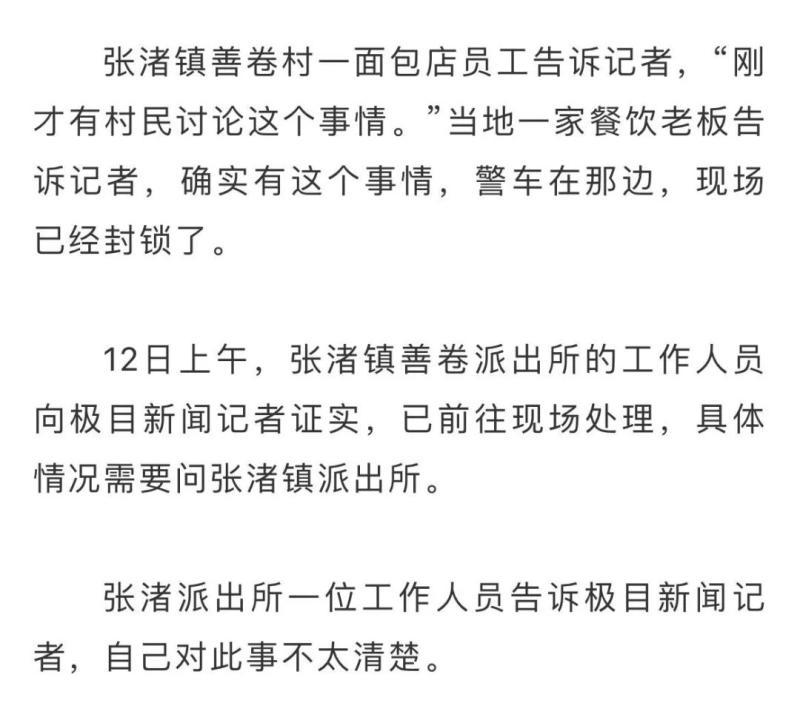 张渚镇善卷村一面包店员工告诉记者，“刚才有村民讨论这个事情。”当地一家餐饮老板告诉记者，确实有这个事情，警车在那边，现场已经封锁了。

12日上午，张渚镇善卷派出所的工作人员向极目新闻记者证实，已前往现场处理，具体情况需要问张渚镇派出所。

张渚派出所一位工作人员告诉极目新闻记者，自己对此事不太清楚。